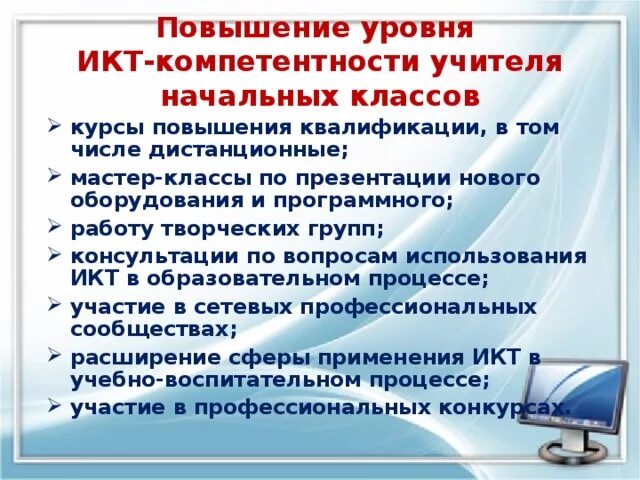 Повышение уровня ИКТ-компетентности учителя начальных классов

➢ курсы повышения квалификации, в том числе дистанционные;
➢ мастер-классы по презентации нового оборудования и программного;
➢ работу творческих групп;
➢ консультации по вопросам использования ИКТ в образовательном процессе;
➢ участие в сетевых профессиональных сообществах;
➢ расширение сферы применения ИКТ в учебно-воспитательном процессе;
➢ участие в профессиональных конкурсах.